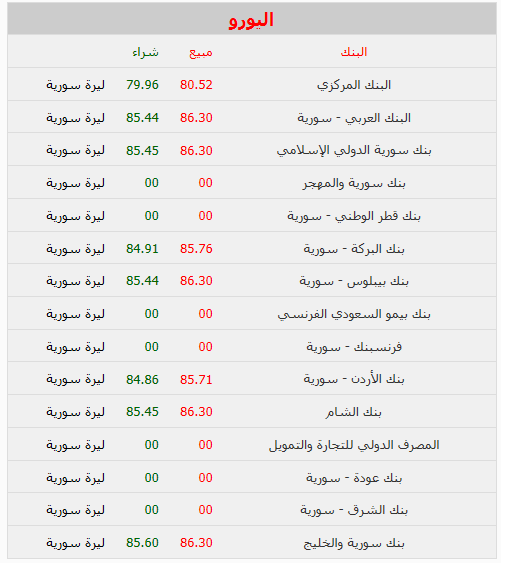 اليورو

| البنك | مبيع | شراء | |
|---|---|---|---|
| البنك المركزي | 80.52 | 79.96 | ليرة سورية |
| البنك العربي - سورية | 86.30 | 85.44 | ليرة سورية |
| بنك سورية الدولي الإسلامي | 86.30 | 85.45 | ليرة سورية |
| بنك سورية والمهجر | 00 | 00 | ليرة سورية |
| بنك قطر الوطني - سورية | 00 | 00 | ليرة سورية |
| بنك البركة - سورية | 85.76 | 84.91 | ليرة سورية |
| بنك بيبلوس - سورية | 86.30 | 85.44 | ليرة سورية |
| بنك بيمو السعودي الفرنسي | 00 | 00 | ليرة سورية |
| فرنسبنك - سورية | 00 | 00 | ليرة سورية |
| بنك الأردن - سورية | 85.71 | 84.86 | ليرة سورية |
| بنك الشام | 86.30 | 85.45 | ليرة سورية |
| المصرف الدولي للتجارة والتمويل | 00 | 00 | ليرة سورية |
| بنك عودة - سورية | 00 | 00 | ليرة سورية |
| بنك الشرق - سورية | 00 | 00 | ليرة سورية |
| بنك سورية والخليج | 86.30 | 85.60 | ليرة سورية |